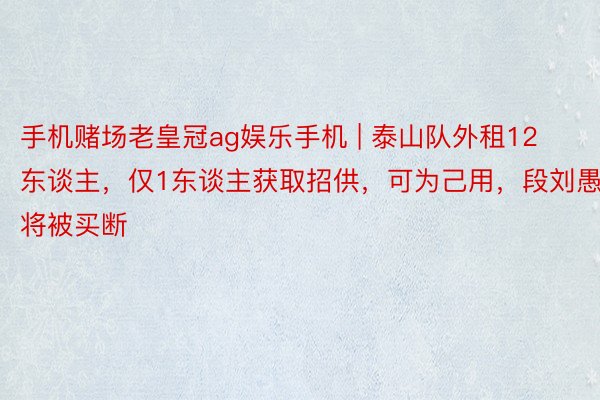 手机赌场老皇冠ag娱乐手机 | 泰山队外租12东谈主，仅1东谈主获取招供，可为己用，段刘愚将被买断